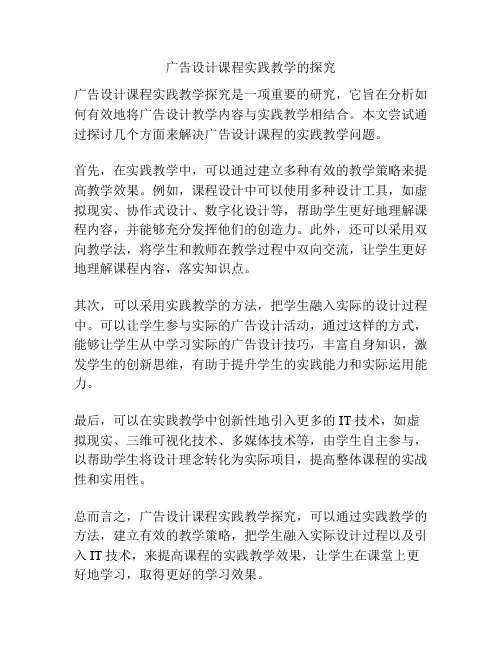 广告设计课程实践教学的探究

广告设计课程实践教学探究是一项重要的研究，它旨在分析如何有效地将广告设计教学内容与实践教学相结合。本文尝试通过探讨几个方面来解决广告设计课程的实践教学问题。

首先，在实践教学中，可以通过建立多种有效的教学策略来提高教学效果。例如，课程设计中可以使用多种设计工具，如虚拟现实、协作式设计、数字化设计等，帮助学生更好地理解课程内容，并能够充分发挥他们的创造力。此外，还可以采用双向教学法，将学生和教师在教学过程中双向交流，让学生更好地理解课程内容，落实知识点。

其次，可以采用实践教学的方法，把学生融入实际的设计过程中。可以让学生参与实际的广告设计活动，通过这样的方式，能够让学生从中学习实际的广告设计技巧，丰富自身知识，激发学生的创新思维，有助于提升学生的实践能力和实际运用能力。

最后，可以在实践教学中创新性地引入更多的 IT 技术，如虚拟现实、三维可视化技术、多媒体技术等，由学生自主参与，以帮助学生将设计理念转化为实际项目，提高整体课程的实战性和实用性。

总而言之，广告设计课程实践教学探究，可以通过实践教学的方法，建立有效的教学策略，把学生融入实际设计过程以及引入 IT 技术，来提高课程的实践教学效果，让学生在课堂上更好地学习，取得更好的学习效果。